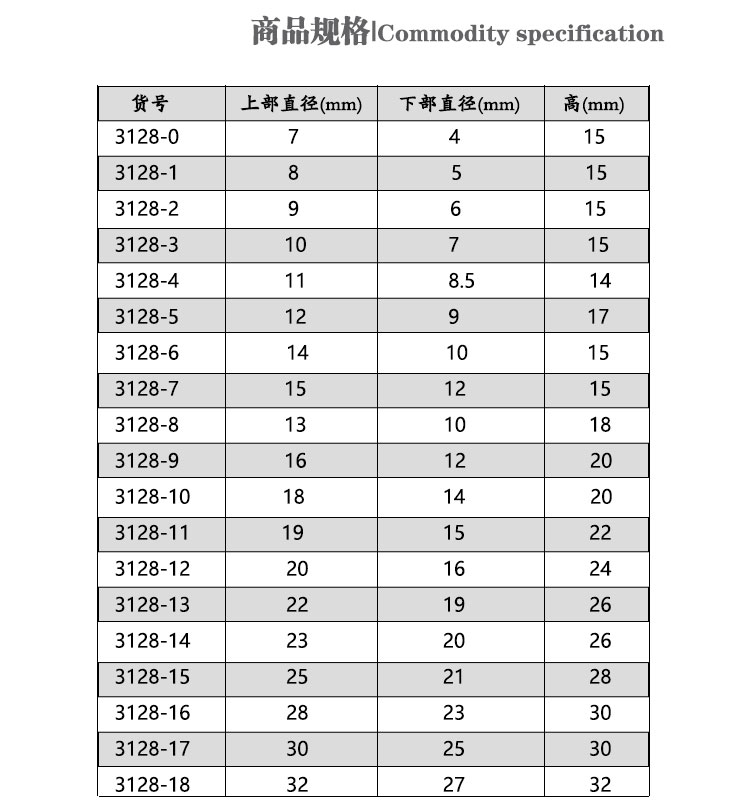 商品规格|Commodity specification

| 货号 | 上部直径(mm) | 下部直径(mm) | 高(mm) |
|---|---|---|---|
| 3128-0 | 7 | 4 | 15 |
| 3128-1 | 8 | 5 | 15 |
| 3128-2 | 9 | 6 | 15 |
| 3128-3 | 10 | 7 | 15 |
| 3128-4 | 11 | 8.5 | 14 |
| 3128-5 | 12 | 9 | 17 |
| 3128-6 | 14 | 10 | 15 |
| 3128-7 | 15 | 12 | 15 |
| 3128-8 | 13 | 10 | 18 |
| 3128-9 | 16 | 12 | 20 |
| 3128-10 | 18 | 14 | 20 |
| 3128-11 | 19 | 15 | 22 |
| 3128-12 | 20 | 16 | 24 |
| 3128-13 | 22 | 19 | 26 |
| 3128-14 | 23 | 20 | 26 |
| 3128-15 | 25 | 21 | 28 |
| 3128-16 | 28 | 23 | 30 |
| 3128-17 | 30 | 25 | 30 |
| 3128-18 | 32 | 27 | 32 |